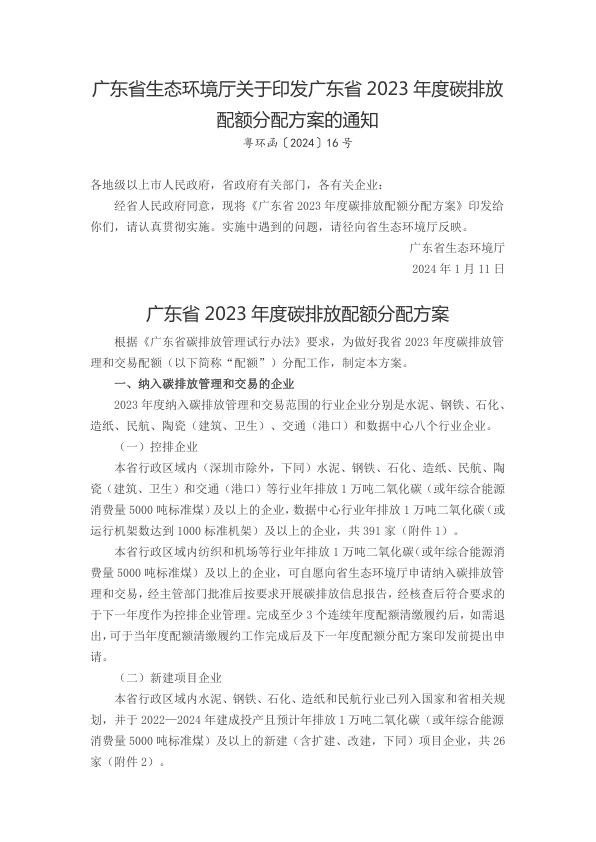 广东省生态环境厅关于印发广东省 2023 年度碳排放配额分配方案的通知

粤环函〔2024〕16 号

各地级以上市人民政府，省政府有关部门，各有关企业：

经省人民政府同意，现将《广东省 2023 年度碳排放配额分配方案》印发给你们，请认真贯彻实施。实施中遇到的问题，请径向省生态环境厅反映。

广东省生态环境厅

2024 年 1 月 11 日

广东省 2023 年度碳排放配额分配方案

根据《广东省碳排放管理试行办法》要求，为做好我省 2023 年度碳排放管理和交易配额（以下简称“配额”）分配工作，制定本方案。

一、纳入碳排放管理和交易的企业

2023 年度纳入碳排放管理和交易范围的行业企业分别是水泥、钢铁、石化、造纸、民航、陶瓷（建筑、卫生）、交通（港口）和数据中心八个行业企业。

（一）控排企业

本省行政区域内（深圳市除外，下同）水泥、钢铁、石化、造纸、民航、陶瓷（建筑、卫生）和交通（港口）等行业年排放 1 万吨二氧化碳（或年综合能源消费量 5000 吨标准煤）及以上的企业，数据中心行业年排放 1 万吨二氧化碳（或运行机架数达到 1000 标准机架）及以上的企业，共 391 家（附件 1）。

本省行政区域内纺织和机场等行业年排放 1 万吨二氧化碳（或年综合能源消费量 5000 吨标准煤）及以上的企业，可自愿向省生态环境厅申请纳入碳排放管理和交易，经主管部门批准后按要求开展碳排放信息报告，经核查后符合要求的于下一年度作为控排企业管理。完成至少 3 个连续年度配额清缴履约后，如需退出，可于当年度配额清缴履约工作完成后及下一年度配额分配方案印发前提出申请。

（二）新建项目企业

本省行政区域内水泥、钢铁、石化、造纸和民航行业已列入国家和省相关规划，并于 2022—2024 年建成投产且预计年排放 1 万吨二氧化碳（或年综合能源消费量 5000 吨标准煤）及以上的新建（含扩建、改建，下同）项目企业，共 26 家（附件 2）。